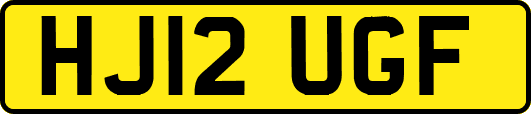 HJ12 UGF